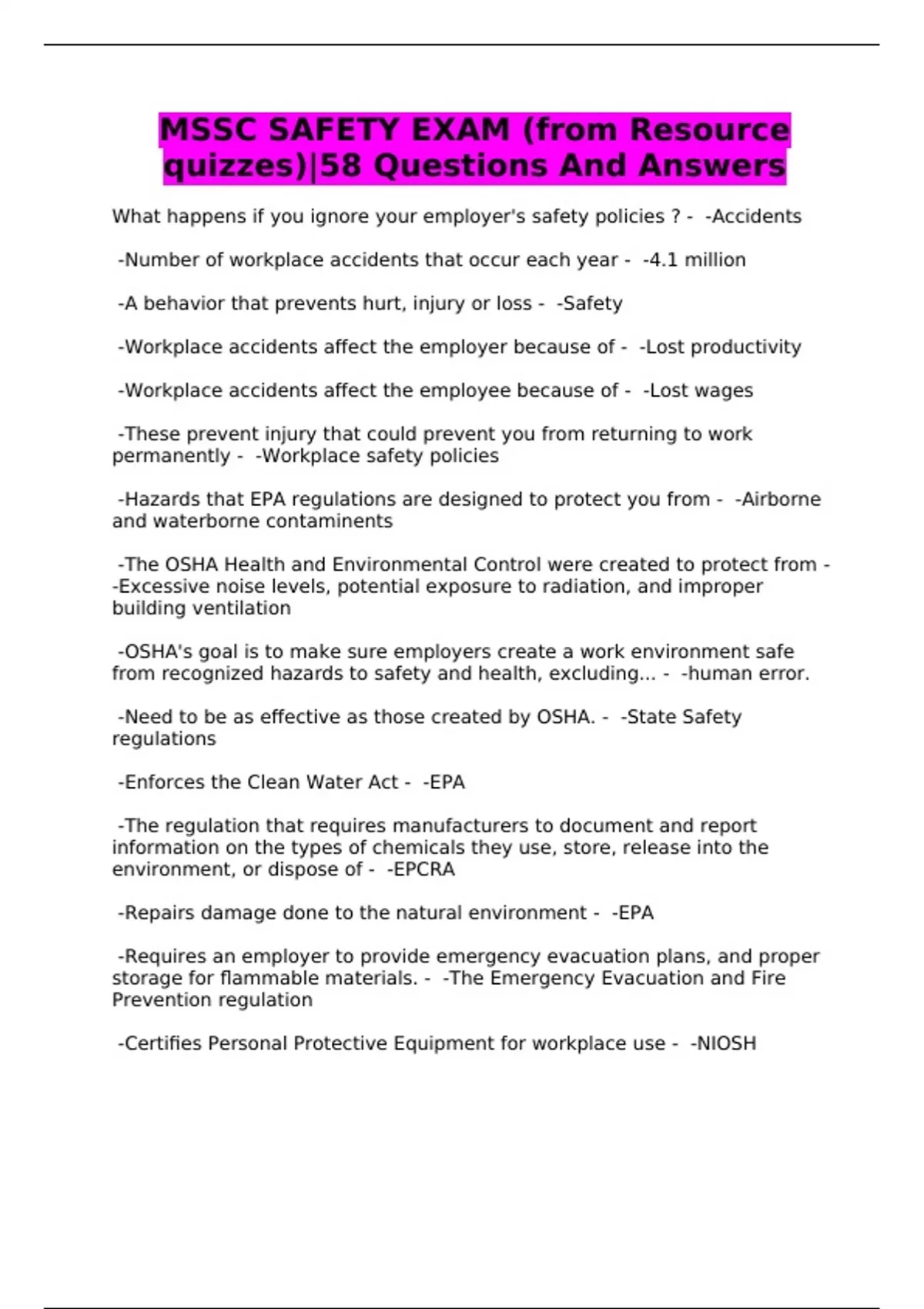 MSSC SAFETY EXAM (from Resource quizzes)|58 Questions And Answers

What happens if you ignore your employer's safety policies ? - -Accidents

-Number of workplace accidents that occur each year - -4.1 million

-A behavior that prevents hurt, injury or loss - -Safety

-Workplace accidents affect the employer because of - -Lost productivity

-Workplace accidents affect the employee because of - -Lost wages

-These prevent injury that could prevent you from returning to work permanently - -Workplace safety policies

-Hazards that EPA regulations are designed to protect you from - -Airborne and waterborne contaminents

-The OSHA Health and Environmental Control were created to protect from - -Excessive noise levels, potential exposure to radiation, and improper building ventilation

-OSHA's goal is to make sure employers create a work environment safe from recognized hazards to safety and health, excluding... - -human error.

-Need to be as effective as those created by OSHA. - -State Safety regulations

-Enforces the Clean Water Act - -EPA

-The regulation that requires manufacturers to document and report information on the types of chemicals they use, store, release into the environment, or dispose of - -EPCRA

-Repairs damage done to the natural environment - -EPA

-Requires an employer to provide emergency evacuation plans, and proper storage for flammable materials. - -The Emergency Evacuation and Fire Prevention regulation

-Certifies Personal Protective Equipment for workplace use - -NIOSH